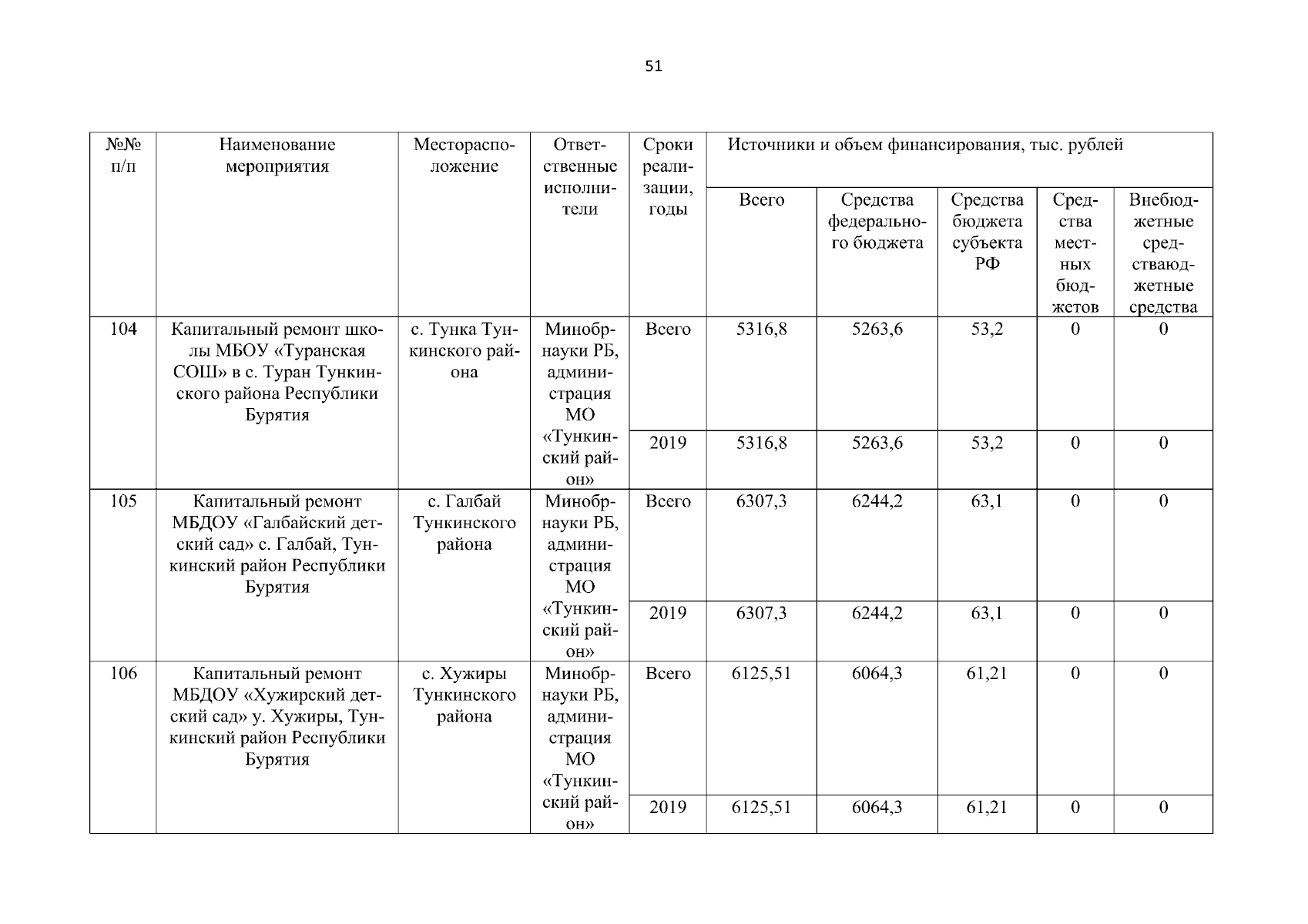 51

| №№ п/п | Наименование мероприятия | Месторасположение | Ответственные исполнители | Сроки реализации, годы | Источники и объем финансирования, тыс. рублей | | | | |
|---|---|---|---|---|---|---|---|---|---|
| | | | | | Всего | Средства федерального бюджета | Средства бюджета субъекта РФ | Средства местных бюджетов | Внебюджетные средстваюджетные средства |
| 104 | Капитальный ремонт школы МБОУ «Туранская СОШ» в с. Туран Тункинского района Республики Бурятия | с. Тунка Тункинского района | Минобрнауки РБ, администрация МО «Тункинский район» | Всего | 5316,8 | 5263,6 | 53,2 | 0 | 0 |
| | | | | 2019 | 5316,8 | 5263,6 | 53,2 | 0 | 0 |
| 105 | Капитальный ремонт МБДОУ «Галбайский детский сад» с. Галбай, Тункинский район Республики Бурятия | с. Галбай Тункинского района | Минобрнауки РБ, администрация МО «Тункинский район» | Всего | 6307,3 | 6244,2 | 63,1 | 0 | 0 |
| | | | | 2019 | 6307,3 | 6244,2 | 63,1 | 0 | 0 |
| 106 | Капитальный ремонт МБДОУ «Хужирский детский сад» у. Хужиры, Тункинский район Республики Бурятия | с. Хужиры Тункинского района | Минобрнауки РБ, администрация МО «Тункинский район» | Всего | 6125,51 | 6064,3 | 61,21 | 0 | 0 |
| | | | | 2019 | 6125,51 | 6064,3 | 61,21 | 0 | 0 |